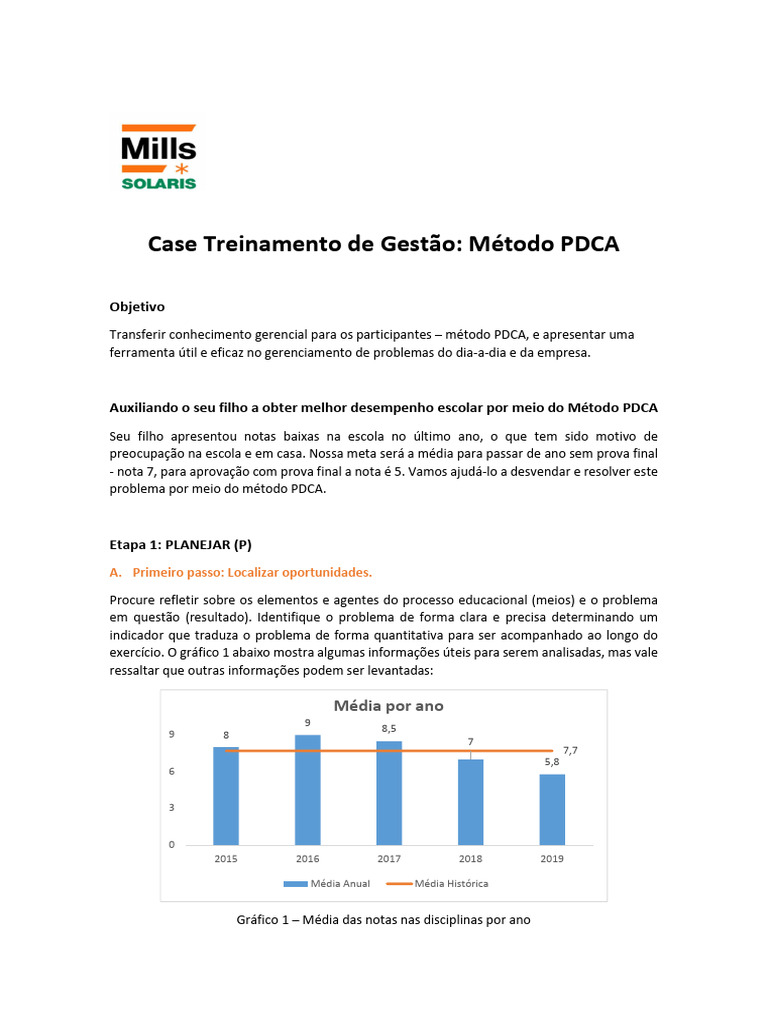 Mills
SOLARIS

Case Treinamento de Gestão: Método PDCA

Objetivo

Transferir conhecimento gerencial para os participantes – método PDCA, e apresentar uma ferramenta útil e eficaz no gerenciamento de problemas do dia-a-dia e da empresa.

Auxiliando o seu filho a obter melhor desempenho escolar por meio do Método PDCA

Seu filho apresentou notas baixas na escola no último ano, o que tem sido motivo de preocupação na escola e em casa. Nossa meta será a média para passar de ano sem prova final - nota 7, para aprovação com prova final a nota é 5. Vamos ajudá-lo a desvendar e resolver este problema por meio do método PDCA.

Etapa 1: PLANEJAR (P)

A. Primeiro passo: Localizar oportunidades.

Procure refletir sobre os elementos e agentes do processo educacional (meios) e o problema em questão (resultado). Identifique o problema de forma clara e precisa determinando um indicador que traduza o problema de forma quantitativa para ser acompanhado ao longo do exercício. O gráfico 1 abaixo mostra algumas informações úteis para serem analisadas, mas vale ressaltar que outras informações podem ser levantadas:

Média por ano

9
6
3
0

8
9
8,5
7
5,8
7,7

2015
2016
2017
2018
2019

Média Anual
Média Histórica

Gráfico 1 – Média das notas nas disciplinas por ano